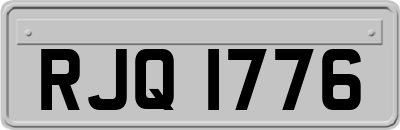 RJQ 1776